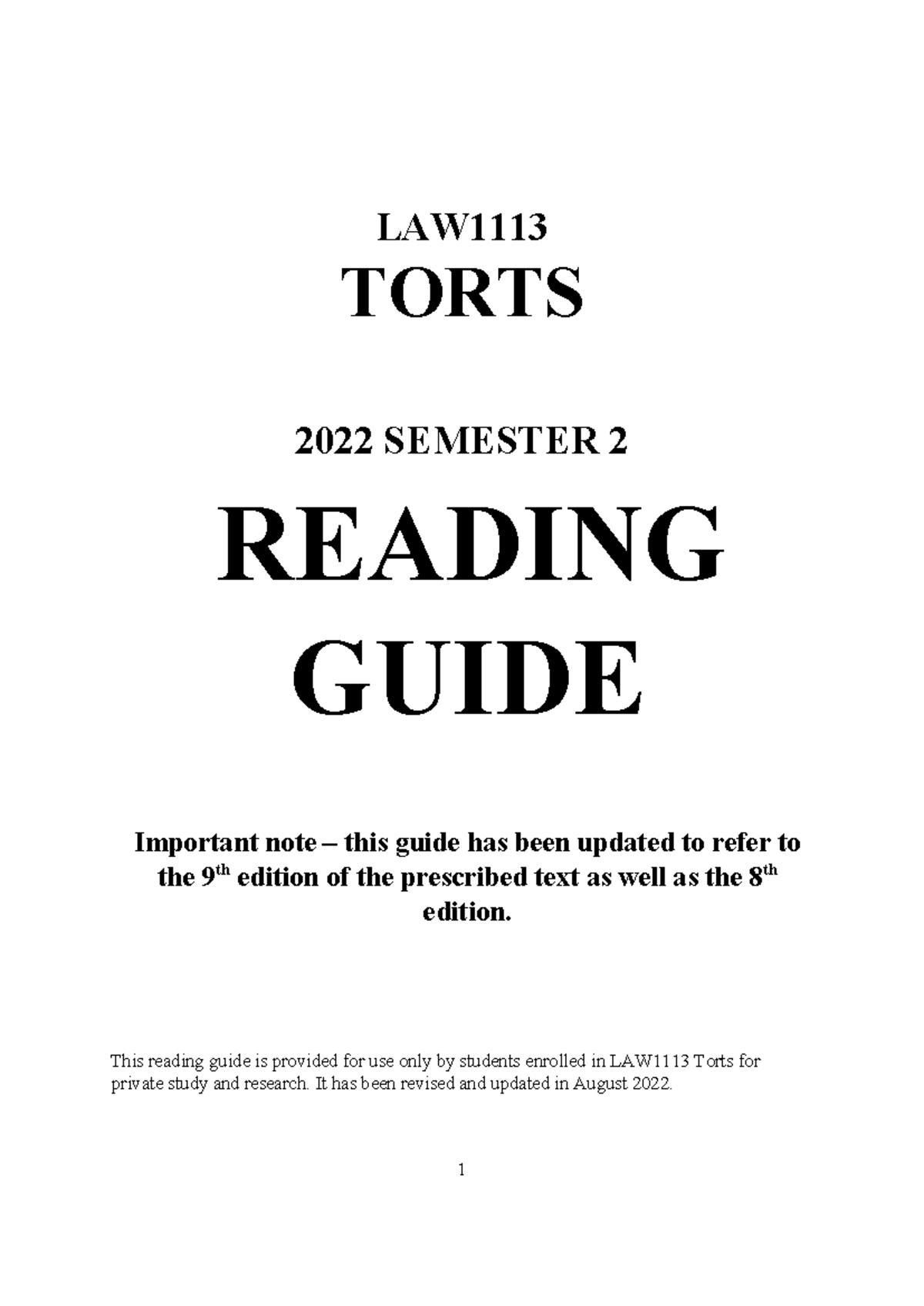 LAW1113
TORTS

2022 SEMESTER 2

READING
GUIDE

Important note – this guide has been updated to refer to the 9$^{th}$ edition of the prescribed text as well as the 8$^{th}$ edition.

This reading guide is provided for use only by students enrolled in LAW1113 Torts for private study and research. It has been revised and updated in August 2022.

1